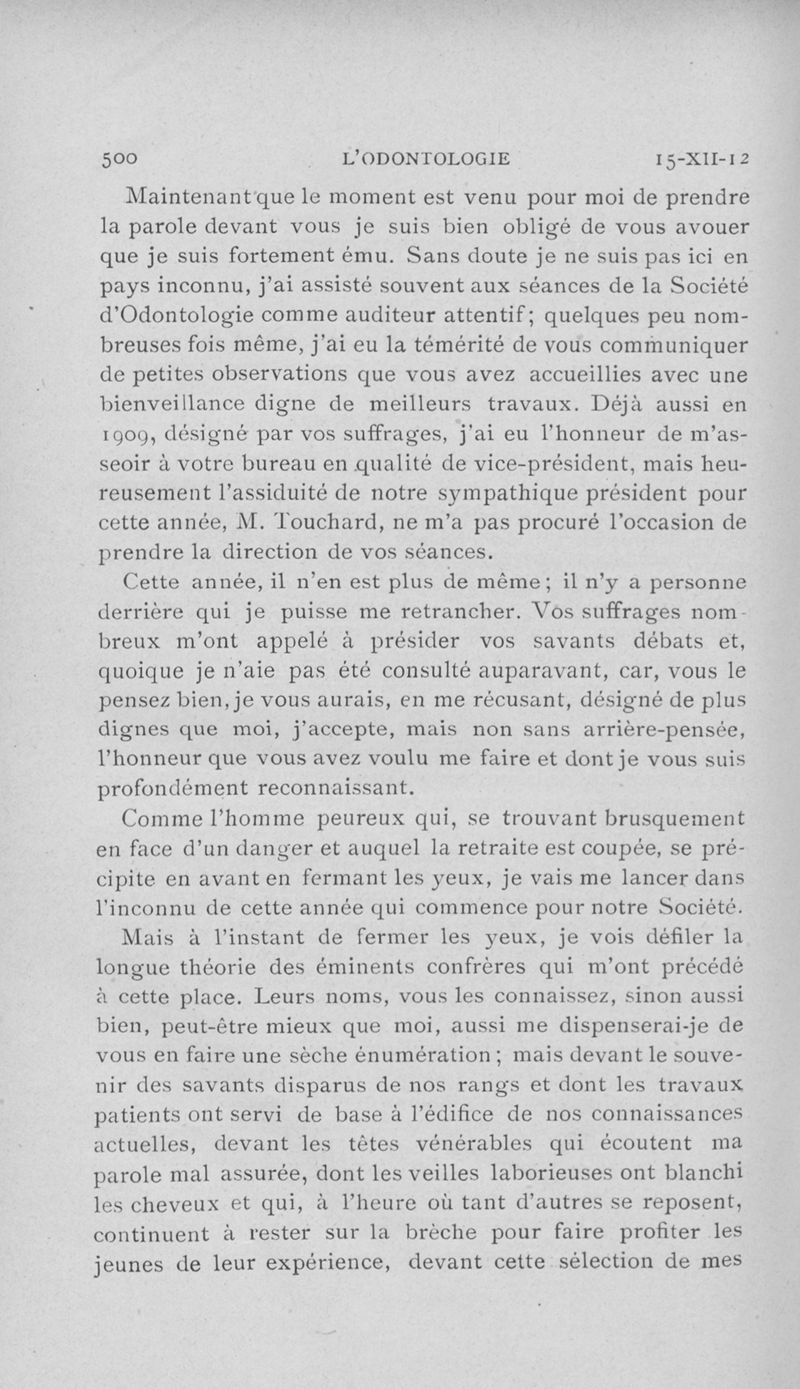 500 L'ODONTOLOGIE 15-XII-12

Maintenant que le moment est venu pour moi de prendre la parole devant vous je suis bien obligé de vous avouer que je suis fortement ému. Sans doute je ne suis pas ici en pays inconnu, j'ai assisté souvent aux séances de la Société d'Odontologie comme auditeur attentif; quelques peu nombreuses fois même, j'ai eu la témérité de vous communiquer de petites observations que vous avez accueillies avec une bienveillance digne de meilleurs travaux. Déjà aussi en 1909, désigné par vos suffrages, j'ai eu l'honneur de m'asseoir à votre bureau en qualité de vice-président, mais heureusement l'assiduité de notre sympathique président pour cette année, M. Touchard, ne m'a pas procuré l'occasion de prendre la direction de vos séances.

Cette année, il n'en est plus de même; il n'y a personne derrière qui je puisse me retrancher. Vos suffrages nombreux m'ont appelé à présider vos savants débats et, quoique je n'aie pas été consulté auparavant, car, vous le pensez bien, je vous aurais, en me récusant, désigné de plus dignes que moi, j'accepte, mais non sans arrière-pensée, l'honneur que vous avez voulu me faire et dont je vous suis profondément reconnaissant.

Comme l'homme peureux qui, se trouvant brusquement en face d'un danger et auquel la retraite est coupée, se précipite en avant en fermant les yeux, je vais me lancer dans l'inconnu de cette année qui commence pour notre Société.

Mais à l'instant de fermer les yeux, je vois défiler la longue théorie des éminents confrères qui m'ont précédé à cette place. Leurs noms, vous les connaissez, sinon aussi bien, peut-être mieux que moi, aussi me dispenserai-je de vous en faire une sèche énumération; mais devant le souvenir des savants disparus de nos rangs et dont les travaux patients ont servi de base à l'édifice de nos connaissances actuelles, devant les têtes vénérables qui écoutent ma parole mal assurée, dont les veilles laborieuses ont blanchi les cheveux et qui, à l'heure où tant d'autres se reposent, continuent à rester sur la brèche pour faire profiter les jeunes de leur expérience, devant cette sélection de mes